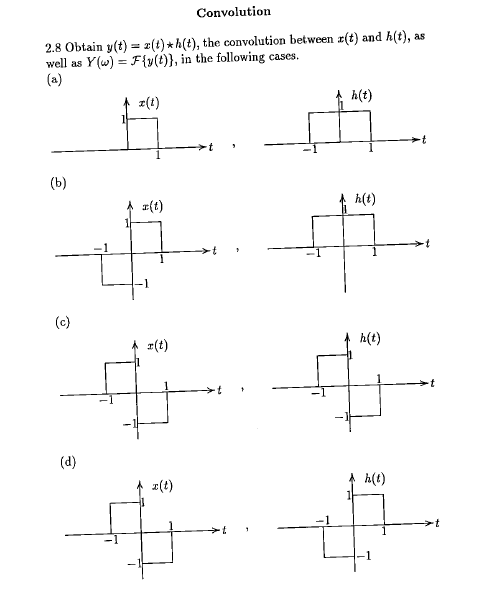 Convolution

2.8 Obtain $y(t) = x(t) \star h(t)$, the convolution between $x(t)$ and $h(t)$, as well as $Y(\omega) = \mathcal{F}\{y(t)\}$, in the following cases.

(a)

$x(t)$ 1 1 $t$ , $h(t)$ 1 $-1$ 1 $t$

(b)

$x(t)$ 1 $-1$ 1 $-1$ $t$ , $h(t)$ 1 $-1$ 1 $t$

(c)

$x(t)$ 1 $-1$ 1 $-1$ $t$ , $h(t)$ 1 $-1$ 1 $-1$ $t$

(d)

$x(t)$ 1 $-1$ 1 $-1$ $t$ , $h(t)$ 1 $-1$ 1 $-1$ $t$